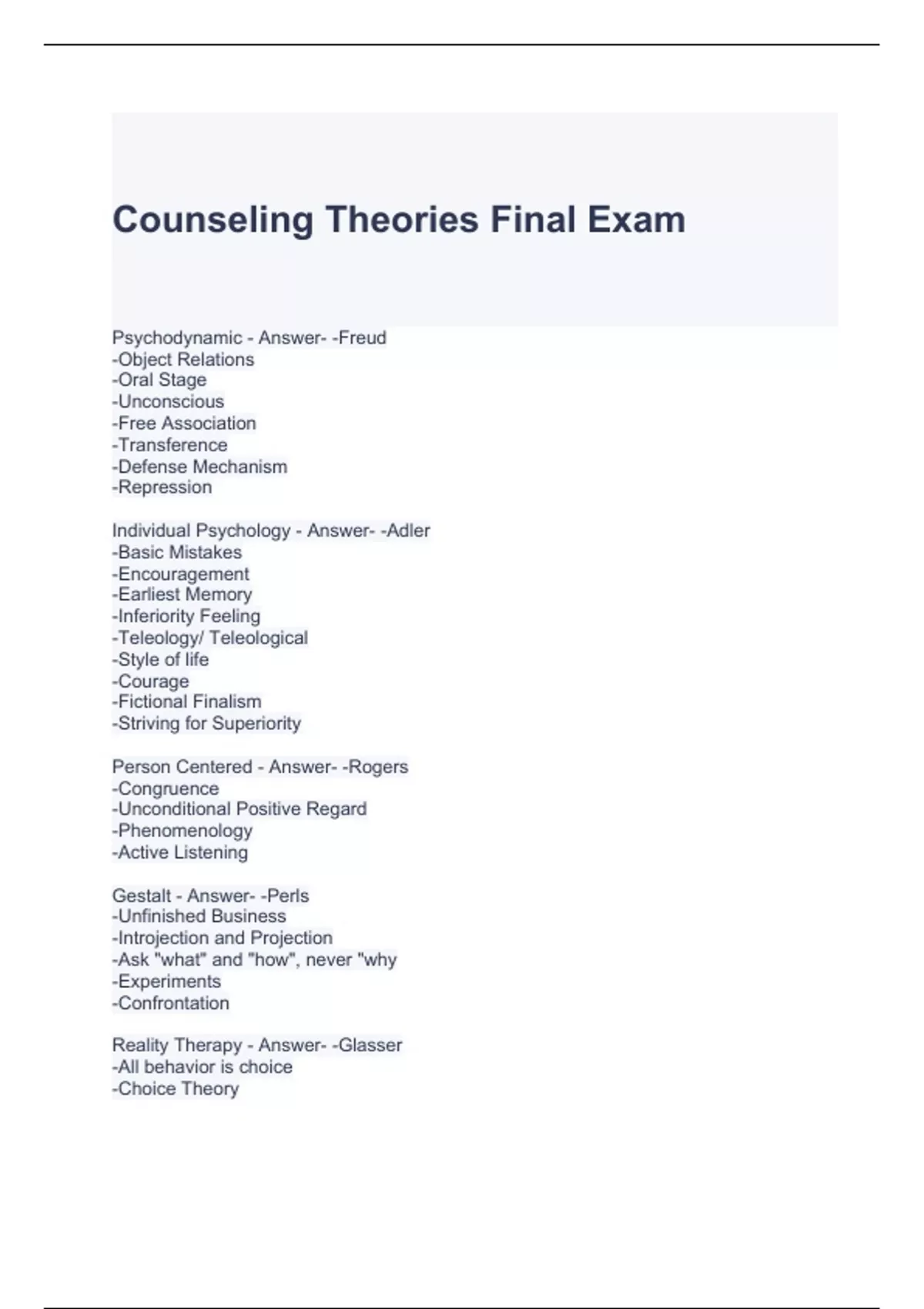 Counseling Theories Final Exam

Psychodynamic - Answer- -Freud
-Object Relations
-Oral Stage
-Unconscious
-Free Association
-Transference
-Defense Mechanism
-Repression

Individual Psychology - Answer- -Adler
-Basic Mistakes
-Encouragement
-Earliest Memory
-Inferiority Feeling
-Teleology/ Teleological
-Style of life
-Courage
-Fictional Finalism
-Striving for Superiority

Person Centered - Answer- -Rogers
-Congruence
-Unconditional Positive Regard
-Phenomenology
-Active Listening

Gestalt - Answer- -Perls
-Unfinished Business
-Introjection and Projection
-Ask "what" and "how", never "why
-Experiments
-Confrontation

Reality Therapy - Answer- -Glasser
-All behavior is choice
-Choice Theory